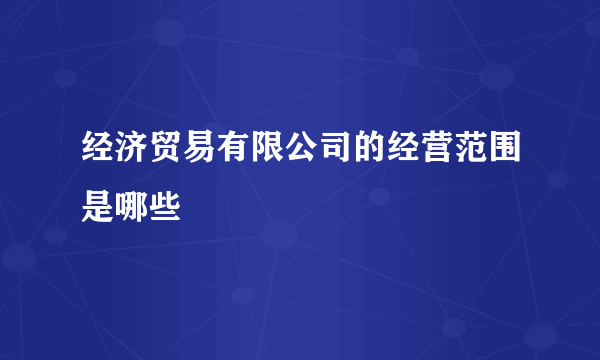 经济贸易有限公司的经营范围是哪些